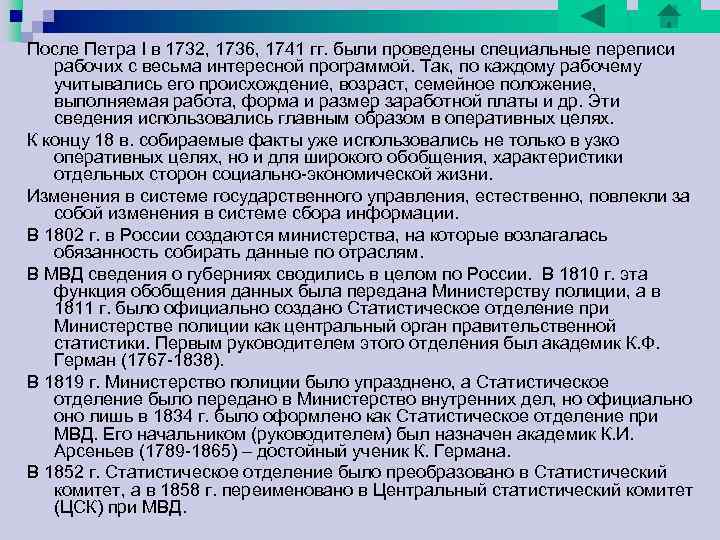 После Петра I в 1732, 1736, 1741 гг. были проведены специальные переписи рабочих с весьма интересной программой. Так, по каждому рабочему учитывались его происхождение, возраст, семейное положение, выполняемая работа, форма и размер заработной платы и др. Эти сведения использовались главным образом в оперативных целях.

К концу 18 в. собираемые факты уже использовались не только в узко оперативных целях, но и для широкого обобщения, характеристики отдельных сторон социально-экономической жизни.

Изменения в системе государственного управления, естественно, повлекли за собой изменения в системе сбора информации.

В 1802 г. в России создаются министерства, на которые возлагалась обязанность собирать данные по отраслям.

В МВД сведения о губерниях сводились в целом по России. В 1810 г. эта функция обобщения данных была передана Министерству полиции, а в 1811 г. было официально создано Статистическое отделение при Министерстве полиции как центральный орган правительственной статистики. Первым руководителем этого отделения был академик К.Ф. Герман (1767-1838).

В 1819 г. Министерство полиции было упразднено, а Статистическое отделение было передано в Министерство внутренних дел, но официально оно лишь в 1834 г. было оформлено как Статистическое отделение при МВД. Его начальником (руководителем) был назначен академик К.И. Арсеньев (1789-1865) – достойный ученик К. Германа.

В 1852 г. Статистическое отделение было преобразовано в Статистический комитет, а в 1858 г. переименовано в Центральный статистический комитет (ЦСК) при МВД.